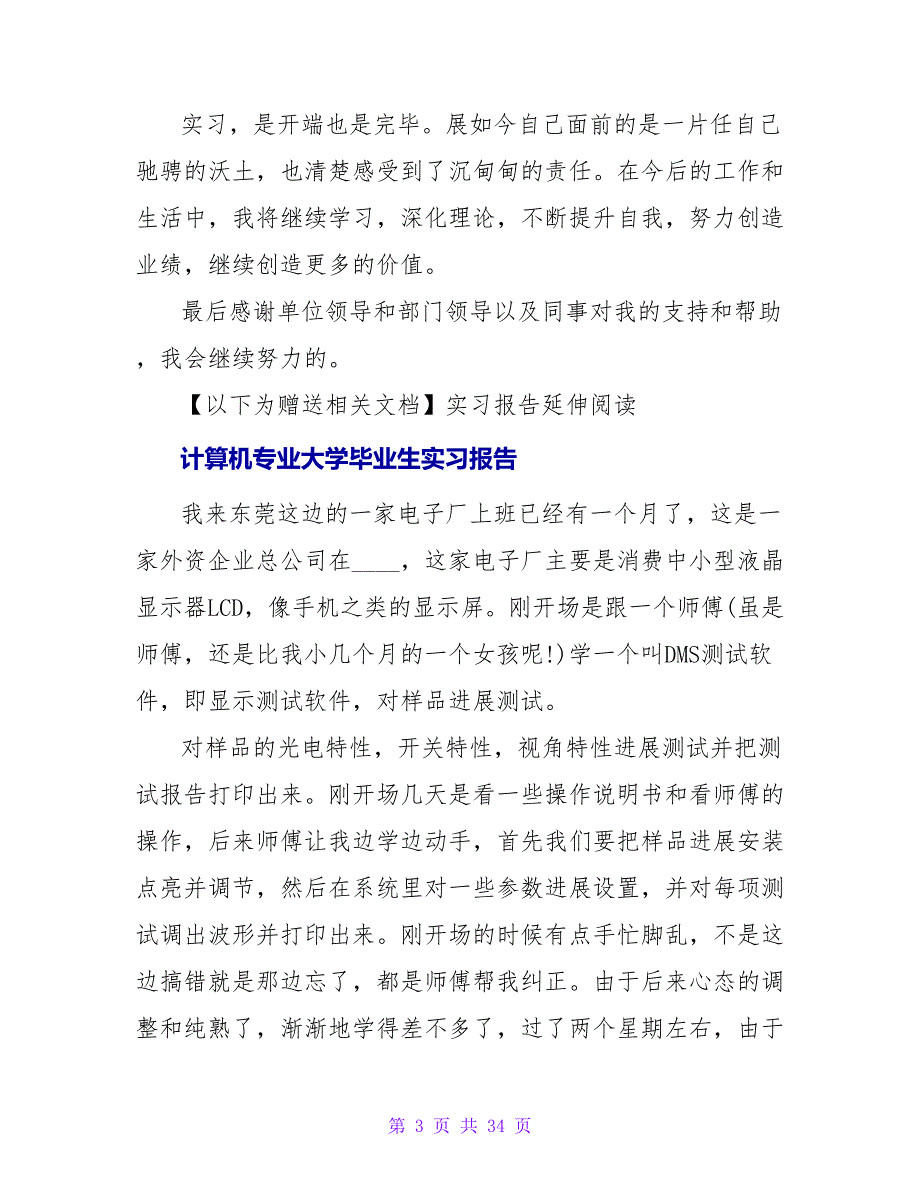 实习，是开端也是完毕。展如今自己面前的是一片任自己驰骋的沃土，也清楚感受到了沉甸甸的责任。在今后的工作和生活中，我将继续学习，深化理论，不断提升自我，努力创造业绩，继续创造更多的价值。

最后感谢单位领导和部门领导以及同事对我的支持和帮助，我会继续努力的。

【以下为赠送相关文档】实习报告延伸阅读

计算机专业大学毕业生实习报告

我来东莞这边的一家电子厂上班已经有一个月了，这是一家外资企业总公司在____，这家电子厂主要是消费中小型液晶显示器LCD，像手机之类的显示屏。刚开场是跟一个师傅(虽是师傅，还是比我小几个月的一个女孩呢!)学一个叫DMS测试软件，即显示测试软件，对样品进展测试。

对样品的光电特性，开关特性，视角特性进展测试并把测试报告打印出来。刚开场几天是看一些操作说明书和看师傅的操作，后来师傅让我边学边动手，首先我们要把样品进展安装点亮并调节，然后在系统里对一些参数进展设置，并对每项测试调出波形并打印出来。刚开场的时候有点手忙脚乱，不是这边搞错就是那边忘了，都是师傅帮我纠正。由于后来心态的调整和纯熟了，渐渐地学得差不多了，过了两个星期左右，由于

第 3 页 共 34 页